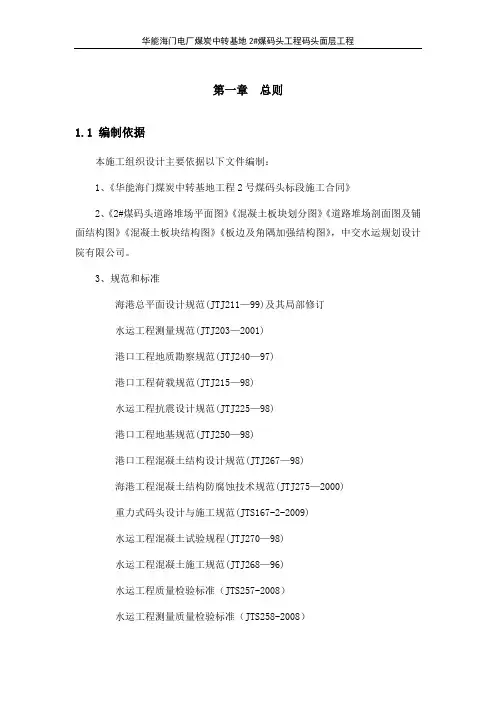 华能海门电厂煤炭中转基地 2#煤码头工程码头面层工程

第一章　总则

1.1 编制依据

本施工组织设计主要依据以下文件编制：

1、《华能海门煤炭中转基地工程 2 号煤码头标段施工合同》

2、《2#煤码头道路堆场平面图》《混凝土板块划分图》《道路堆场剖面图及铺面结构图》《混凝土板块结构图》《板边及角隅加强结构图》，中交水运规划设计院有限公司。

3、规范和标准

海港总平面设计规范(JTJ211—99)及其局部修订

水运工程测量规范(JTJ203—2001)

港口工程地质勘察规范(JTJ240—97)

港口工程荷载规范(JTJ215—98)

水运工程抗震设计规范(JTJ225—98)

港口工程地基规范(JTJ250—98)

港口工程混凝土结构设计规范(JTJ267—98)

海港工程混凝土结构防腐蚀技术规范(JTJ275—2000)

重力式码头设计与施工规范(JTS167-2-2009)

水运工程混凝土试验规程(JTJ270—98)

水运工程混凝土施工规范(JTJ268—96)

水运工程质量检验标准（JTS257-2008）

水运工程测量质量检验标准（JTS258-2008）